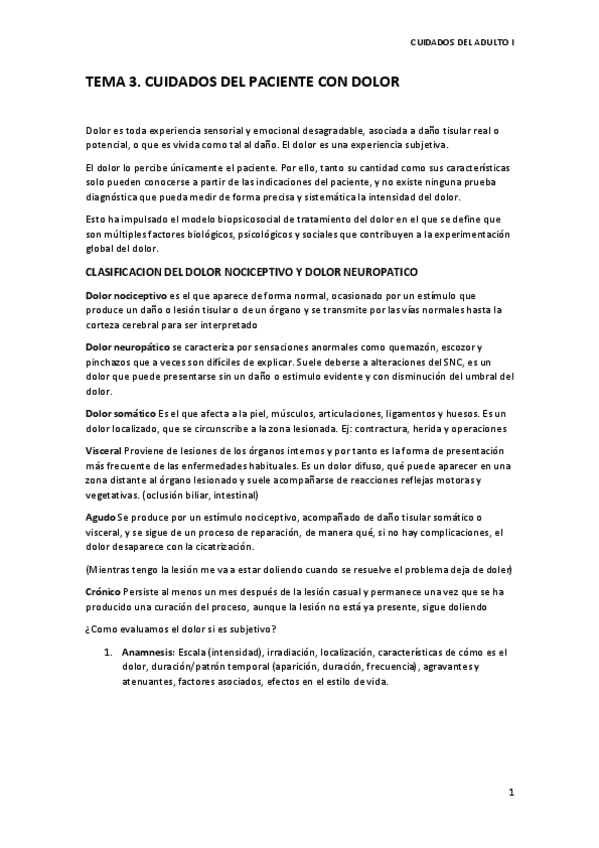 CUIDADOS DEL ADULTO I

TEMA 3. CUIDADOS DEL PACIENTE CON DOLOR

Dolor es toda experiencia sensorial y emocional desagradable, asociada a daño tisular real o potencial, o que es vivida como tal al daño. El dolor es una experiencia subjetiva.

El dolor lo percibe únicamente el paciente. Por ello, tanto su cantidad como sus características solo pueden conocerse a partir de las indicaciones del paciente, y no existe ninguna prueba diagnóstica que pueda medir de forma precisa y sistemática la intensidad del dolor.

Esto ha impulsado el modelo biopsicosocial de tratamiento del dolor en el que se define que son múltiples factores biológicos, psicológicos y sociales que contribuyen a la experimentación global del dolor.

CLASIFICACION DEL DOLOR NOCICEPTIVO Y DOLOR NEUROPATICO

Dolor nociceptivo es el que aparece de forma normal, ocasionado por un estímulo que produce un daño o lesión tisular o de un órgano y se transmite por las vías normales hasta la corteza cerebral para ser interpretado

Dolor neuropático se caracteriza por sensaciones anormales como quemazón, escozor y pinchazos que a veces son difíciles de explicar. Suele deberse a alteraciones del SNC, es un dolor que puede presentarse sin un daño o estimulo evidente y con disminución del umbral del dolor.

Dolor somático Es el que afecta a la piel, músculos, articulaciones, ligamentos y huesos. Es un dolor localizado, que se circunscribe a la zona lesionada. Ej: contractura, herida y operaciones

Visceral Proviene de lesiones de los órganos internos y por tanto es la forma de presentación más frecuente de las enfermedades habituales. Es un dolor difuso, qué puede aparecer en una zona distante al órgano lesionado y suele acompañarse de reacciones reflejas motoras y vegetativas. (oclusión biliar, intestinal)

Agudo Se produce por un estímulo nociceptivo, acompañado de daño tisular somático o visceral, y se sigue de un proceso de reparación, de manera qué, si no hay complicaciones, el dolor desaparece con la cicatrización.

(Mientras tengo la lesión me va a estar doliendo cuando se resuelve el problema deja de doler)

Crónico Persiste al menos un mes después de la lesión casual y permanece una vez que se ha producido una curación del proceso, aunque la lesión no está ya presente, sigue doliendo

¿Como evaluamos el dolor si es subjetivo?

1. Anamnesis: Escala (intensidad), irradiación, localización, características de cómo es el dolor, duración/patrón temporal (aparición, duración, frecuencia), agravantes y atenuantes, factores asociados, efectos en el estilo de vida.

1